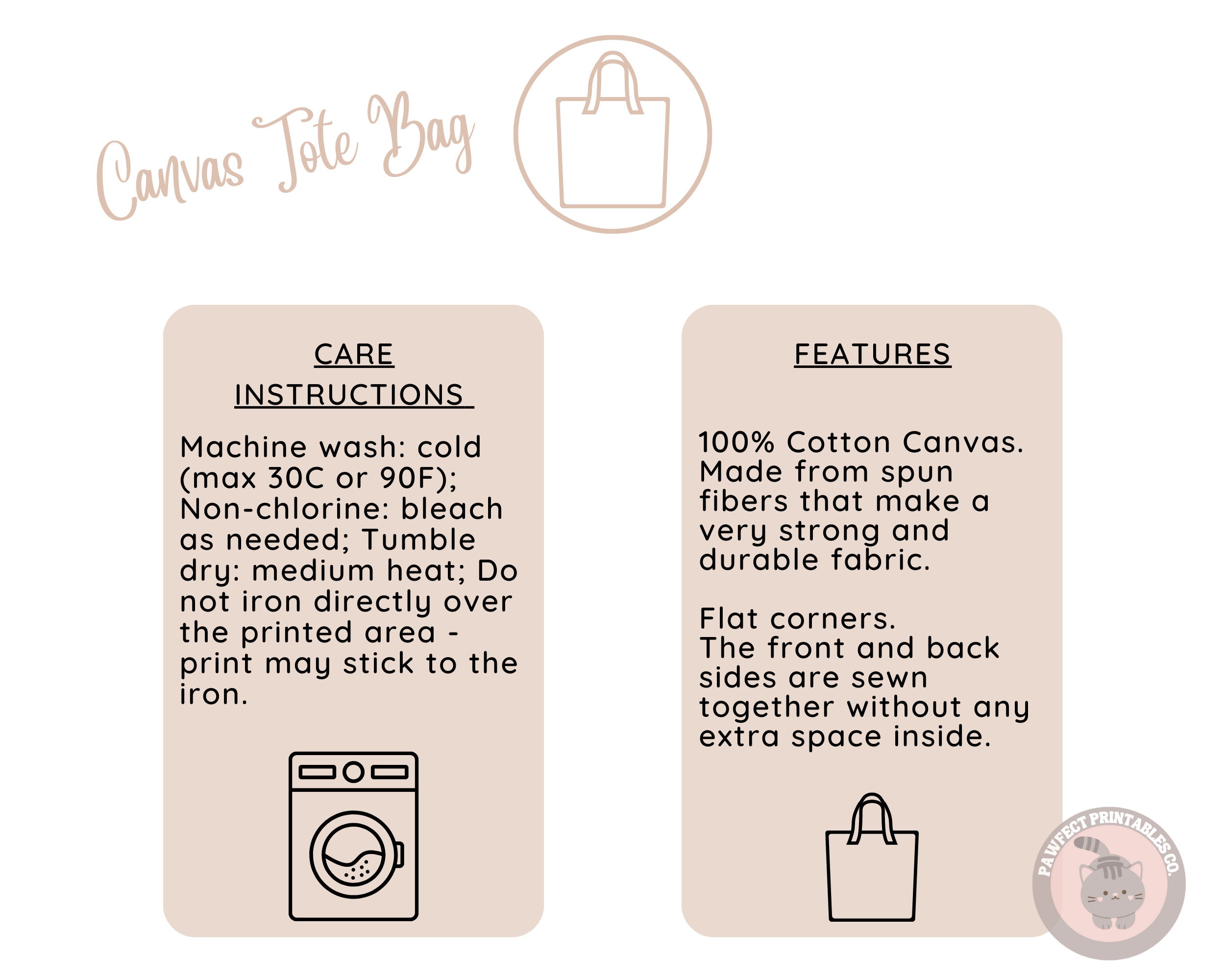 Canvas Tote Bag

CARE INSTRUCTIONS

Machine wash: cold (max 30C or 90F); Non-chlorine: bleach as needed; Tumble dry: medium heat; Do not iron directly over the printed area - print may stick to the iron.

FEATURES

100% Cotton Canvas. Made from spun fibers that make a very strong and durable fabric.

Flat corners. The front and back sides are sewn together without any extra space inside.

PAWFECT PRINTABLES CO.